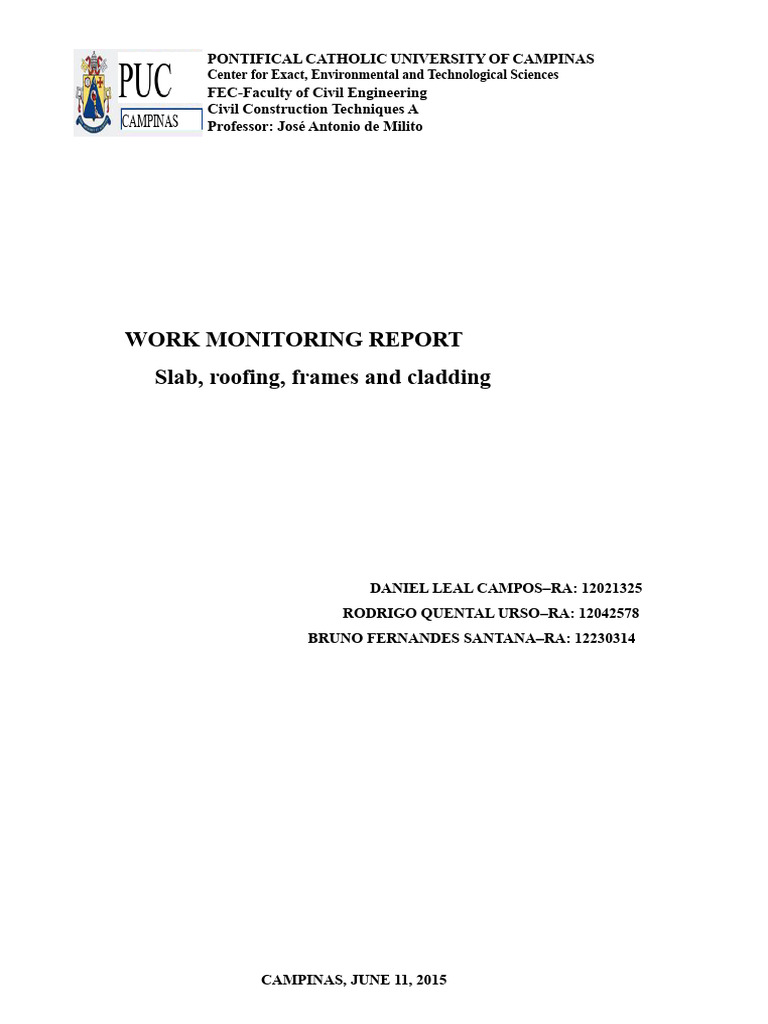 PUC
CAMPINAS

PONTIFICAL CATHOLIC UNIVERSITY OF CAMPINAS
Center for Exact, Environmental and Technological Sciences
FEC-Faculty of Civil Engineering
Civil Construction Techniques A
Professor: José Antonio de Milito

WORK MONITORING REPORT

Slab, roofing, frames and cladding

DANIEL LEAL CAMPOS–RA: 12021325
RODRIGO QUENTAL URSO–RA: 12042578
BRUNO FERNANDES SANTANA–RA: 12230314

CAMPINAS, JUNE 11, 2015